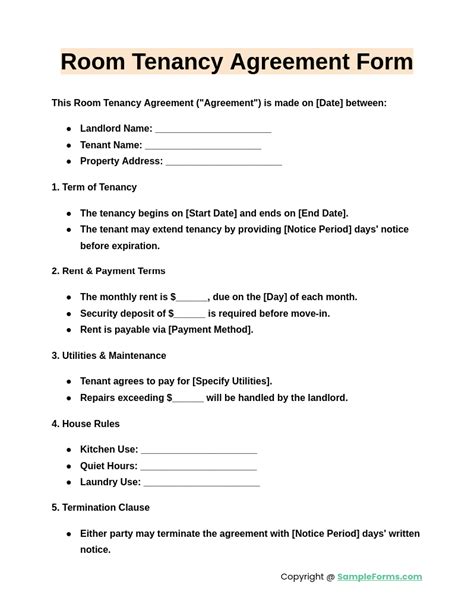 Room Tenancy Agreement Form

This Room Tenancy Agreement ("Agreement") is made on [Date] between:

- Landlord Name: ______________________
- Tenant Name: ______________________
- Property Address: ______________________

1. Term of Tenancy

- The tenancy begins on [Start Date] and ends on [End Date].
- The tenant may extend tenancy by providing [Notice Period] days' notice before expiration.

2. Rent & Payment Terms

- The monthly rent is $______, due on the [Day] of each month.
- Security deposit of $______ is required before move-in.
- Rent is payable via [Payment Method].

3. Utilities & Maintenance

- Tenant agrees to pay for [Specify Utilities].
- Repairs exceeding $______ will be handled by the landlord.

4. House Rules

- Kitchen Use: ______________________
- Quiet Hours: ______________________
- Laundry Use: ______________________

5. Termination Clause

- Either party may terminate the agreement with [Notice Period] days' written notice.

Copyright @ SampleForms.com